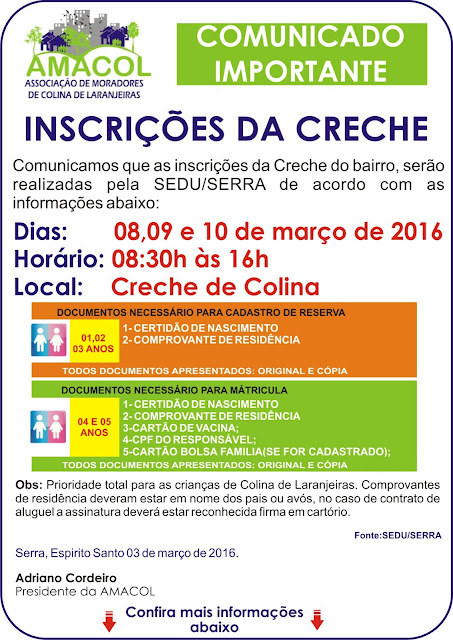 AMACOL
ASSOCIAÇÃO DE MORADORES
DE COLINA DE LARANJEIRAS

COMUNICADO
IMPORTANTE

INSCRIÇÕES DA CRECHE

Comunicamos que as inscrições da Creche do bairro, serão realizadas pela SEDU/SERRA de acordo com as informações abaixo:

Dias: 08,09 e 10 de março de 2016
Horário: 08:30h às 16h
Local: Creche de Colina

DOCUMENTOS NECESSÁRIO PARA CADASTRO DE RESERVA

01,02
03 ANOS

1- CERTIDÃO DE NASCIMENTO
2- COMPROVANTE DE RESIDÊNCIA

TODOS DOCUMENTOS APRESENTADOS: ORIGINAL E CÓPIA

DOCUMENTOS NECESSÁRIO PARA MÁTRICULA

04 E 05
ANOS

1- CERTIDÃO DE NASCIMENTO
2- COMPROVANTE DE RESIDÊNCIA
3-CARTÃO DE VACINA;
4-CPF DO RESPONSÁVEL;
5-CARTÃO BOLSA FAMILIA(SE FOR CADASTRADO);

TODOS DOCUMENTOS APRESENTADOS: ORIGINAL E CÓPIA

Obs: Prioridade total para as crianças de Colina de Laranjeiras. Comprovantes de residência deveram estar em nome dos pais ou avós, no caso de contrato de aluguel a assinatura deverá estar reconhecida firma em cartório.

Fonte:SEDU/SERRA

Serra, Espirito Santo 03 de março de 2016.

Adriano Cordeiro
Presidente da AMACOL

Confira mais informações
abaixo